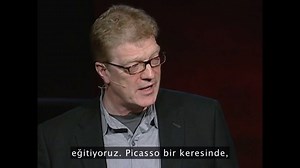 eğitiyoruz. Picasso bir keresinde,